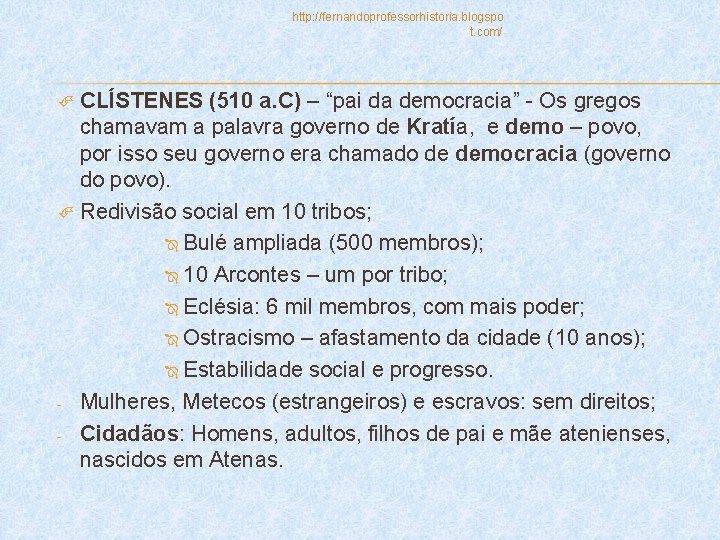 http://fernandoprofessorhistoria.blogspot.com/

CLÍSTENES (510 a.C) – “pai da democracia” - Os gregos chamavam a palavra governo de Kratía, e demo – povo, por isso seu governo era chamado de democracia (governo do povo).

Redivisão social em 10 tribos;

Bulé ampliada (500 membros);

10 Arcontes – um por tribo;

Eclésia: 6 mil membros, com mais poder;

Ostracismo – afastamento da cidade (10 anos);

Estabilidade social e progresso.

- Mulheres, Metecos (estrangeiros) e escravos: sem direitos;

- Cidadãos: Homens, adultos, filhos de pai e mãe atenienses, nascidos em Atenas.